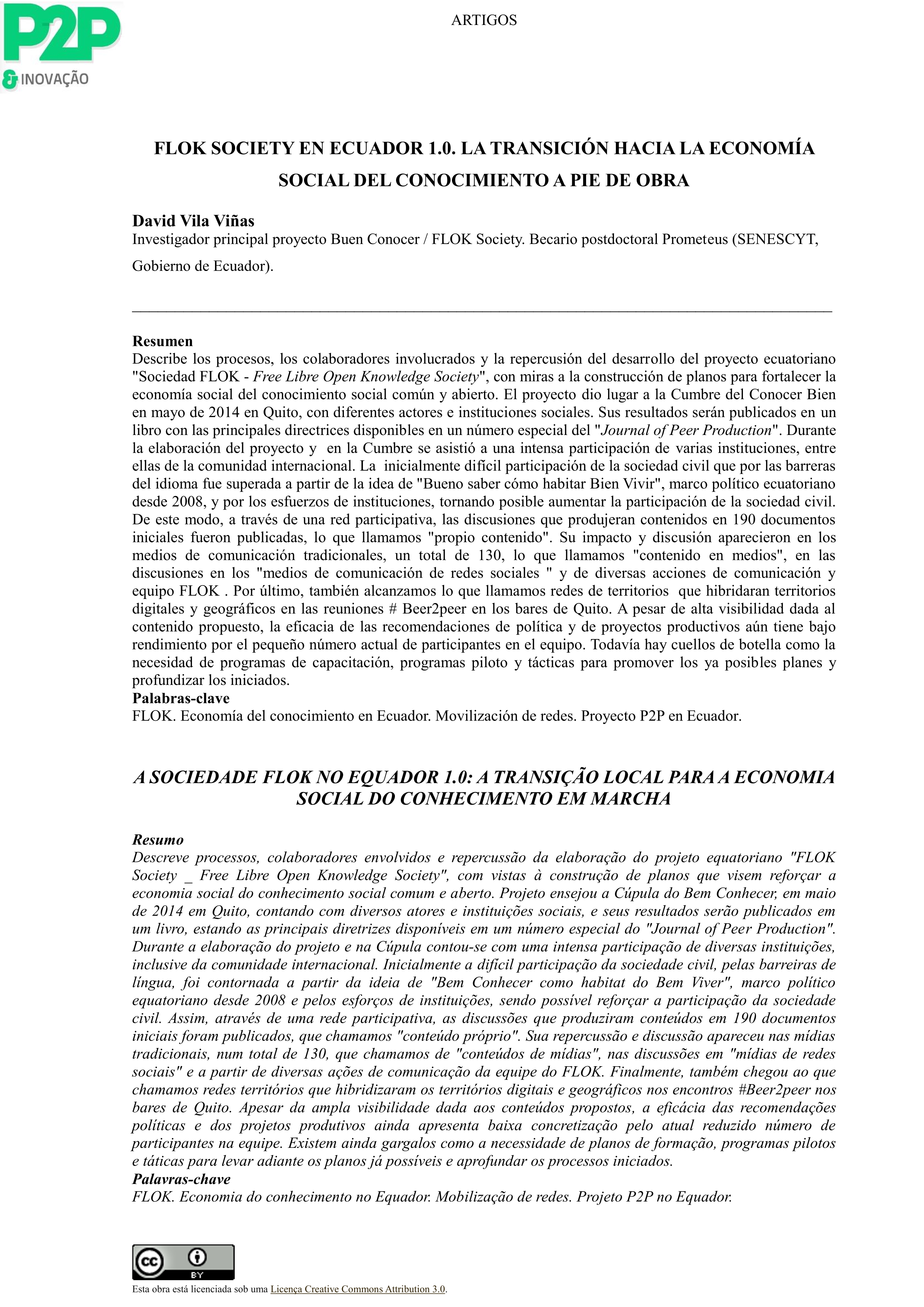 P2P & INOVAÇÃO

ARTIGOS

FLOK SOCIETY EN ECUADOR 1.0. LA TRANSICIÓN HACIA LA ECONOMÍA SOCIAL DEL CONOCIMIENTO A PIE DE OBRA

David Vila Viñas
Investigador principal proyecto Buen Conocer / FLOK Society. Becario postdoctoral Prometeus (SENESCYT, Gobierno de Ecuador).

Resumen
Describe los procesos, los colaboradores involucrados y la repercusión del desarrollo del proyecto ecuatoriano "Sociedad FLOK - Free Libre Open Knowledge Society", con miras a la construcción de planos para fortalecer la economía social del conocimiento social común y abierto. El proyecto dio lugar a la Cumbre del Conocer Bien en mayo de 2014 en Quito, con diferentes actores e instituciones sociales. Sus resultados serán publicados en un libro con las principales directrices disponibles en un número especial del "Journal of Peer Production". Durante la elaboración del proyecto y en la Cumbre se asistió a una intensa participación de varias instituciones, entre ellas de la comunidad internacional. La inicialmente difícil participación de la sociedad civil que por las barreras del idioma fue superada a partir de la idea de "Bueno saber cómo habitar Bien Vivir", marco político ecuatoriano desde 2008, y por los esfuerzos de instituciones, tornando posible aumentar la participación de la sociedad civil. De este modo, a través de una red participativa, las discusiones que produjeran contenidos en 190 documentos iniciales fueron publicadas, lo que llamamos "propio contenido". Su impacto y discusión aparecieron en los medios de comunicación tradicionales, un total de 130, lo que llamamos "contenido en medios", en las discusiones en los "medios de comunicación de redes sociales " y de diversas acciones de comunicación y equipo FLOK . Por último, también alcanzamos lo que llamamos redes de territorios que hibridaran territorios digitales y geográficos en las reuniones # Beer2peer en los bares de Quito. A pesar de alta visibilidad dada al contenido propuesto, la eficacia de las recomendaciones de política y de proyectos productivos aún tiene bajo rendimiento por el pequeño número actual de participantes en el equipo. Todavía hay cuellos de botella como la necesidad de programas de capacitación, programas piloto y tácticas para promover los ya posibles planes y profundizar los iniciados.
Palabras-clave
FLOK. Economía del conocimiento en Ecuador. Movilización de redes. Proyecto P2P en Ecuador.

A SOCIEDADE FLOK NO EQUADOR 1.0: A TRANSIÇÃO LOCAL PARA A ECONOMIA SOCIAL DO CONHECIMENTO EM MARCHA

Resumo
Descreve processos, colaboradores envolvidos e repercussão da elaboração do projeto equatoriano "FLOK Society _ Free Libre Open Knowledge Society", com vistas à construção de planos que visem reforçar a economia social do conhecimento social comum e aberto. Projeto ensejou a Cúpula do Bem Conhecer, em maio de 2014 em Quito, contando com diversos atores e instituições sociais, e seus resultados serão publicados em um livro, estando as principais diretrizes disponíveis em um número especial do "Journal of Peer Production". Durante a elaboração do projeto e na Cúpula contou-se com uma intensa participação de diversas instituições, inclusive da comunidade internacional. Inicialmente a difícil participação da sociedade civil, pelas barreiras de língua, foi contornada a partir da ideia de "Bem Conhecer como habitat do Bem Viver", marco político equatoriano desde 2008 e pelos esforços de instituições, sendo possível reforçar a participação da sociedade civil. Assim, através de uma rede participativa, as discussões que produziram conteúdos em 190 documentos iniciais foram publicados, que chamamos "conteúdo próprio". Sua repercussão e discussão apareceu nas mídias tradicionais, num total de 130, que chamamos de "conteúdos de mídias", nas discussões em "mídias de redes sociais" e a partir de diversas ações de comunicação da equipe do FLOK. Finalmente, também chegou ao que chamamos redes territórios que hibridizaram os territórios digitais e geográficos nos encontros #Beer2peer nos bares de Quito. Apesar da ampla visibilidade dada aos conteúdos propostos, a eficácia das recomendações políticas e dos projetos produtivos ainda apresenta baixa concretização pelo atual reduzido número de participantes na equipe. Existem ainda gargalos como a necessidade de planos de formação, programas pilotos e táticas para levar adiante os planos já possíveis e aprofundar os processos iniciados.
Palavras-chave
FLOK. Economia do conhecimento no Equador. Mobilização de redes. Projeto P2P no Equador.

cc BY

Esta obra está licenciada sob uma Licença Creative Commons Attribution 3.0.